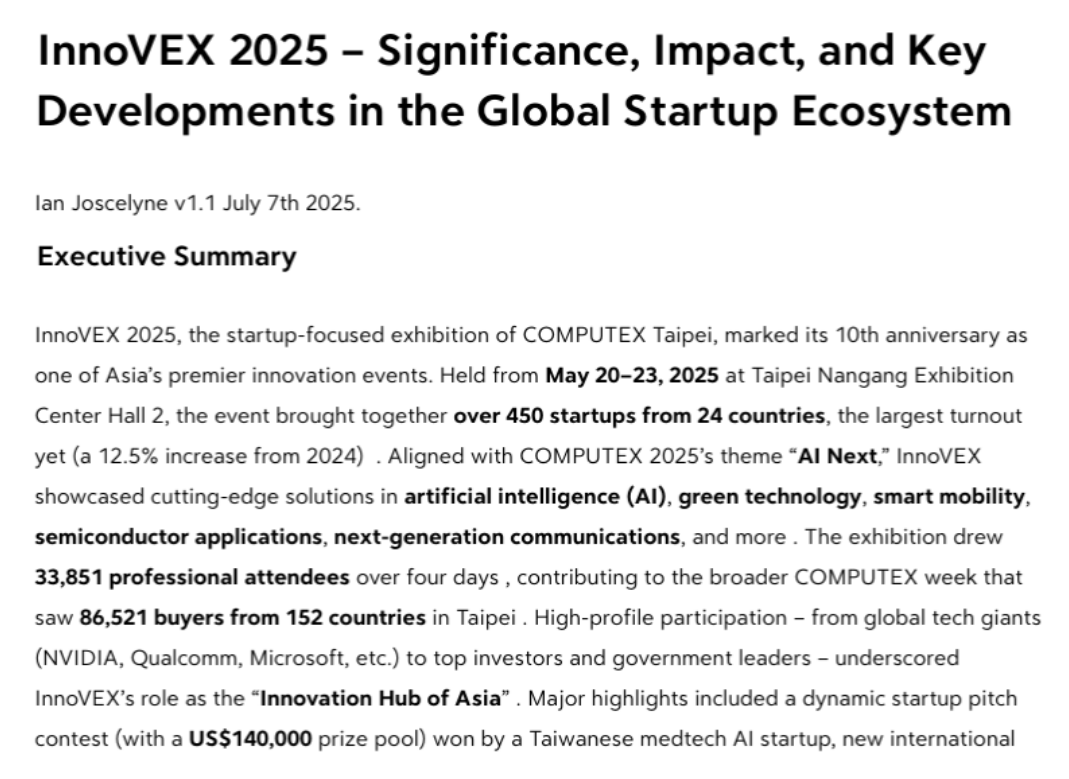 InnoVEX 2025 – Significance, Impact, and Key Developments in the Global Startup Ecosystem

Ian Joscelyne v1.1 July 7th 2025.

Executive Summary

InnoVEX 2025, the startup-focused exhibition of COMPUTEX Taipei, marked its 10th anniversary as one of Asia's premier innovation events. Held from May 20–23, 2025 at Taipei Nangang Exhibition Center Hall 2, the event brought together over 450 startups from 24 countries, the largest turnout yet (a 12.5% increase from 2024) . Aligned with COMPUTEX 2025's theme "AI Next," InnoVEX showcased cutting-edge solutions in artificial intelligence (AI), green technology, smart mobility, semiconductor applications, next-generation communications, and more . The exhibition drew 33,851 professional attendees over four days , contributing to the broader COMPUTEX week that saw 86,521 buyers from 152 countries in Taipei . High-profile participation – from global tech giants (NVIDIA, Qualcomm, Microsoft, etc.) to top investors and government leaders – underscored InnoVEX's role as the "Innovation Hub of Asia" . Major highlights included a dynamic startup pitch contest (with a US$140,000 prize pool) won by a Taiwanese medtech AI startup, new international